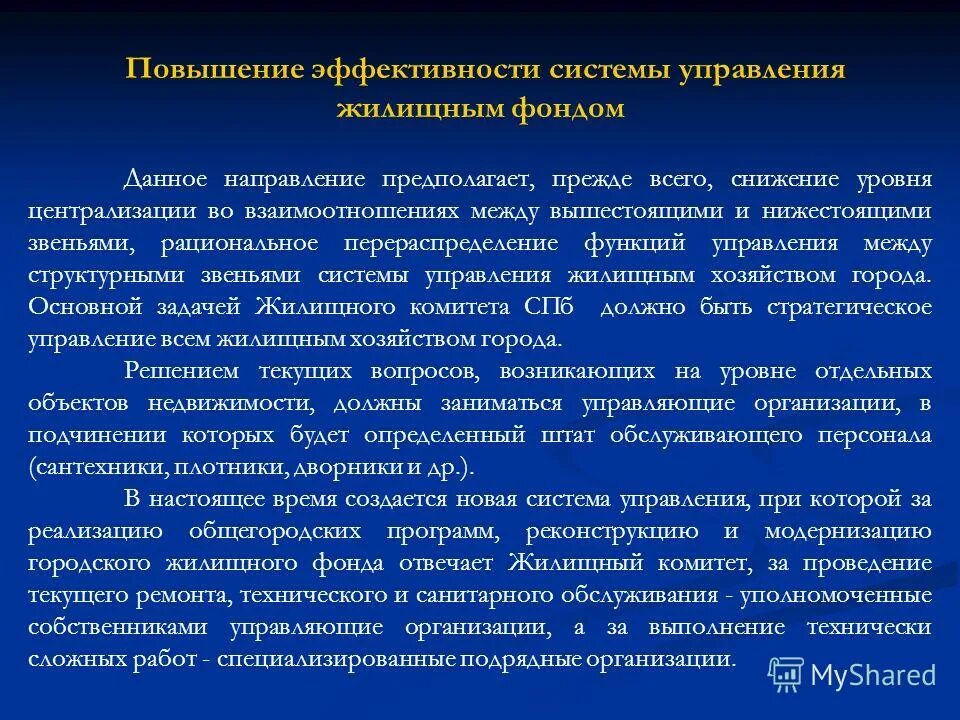 Повышение эффективности системы управления жилищным фондом

Данное направление предполагает, прежде всего, снижение уровня централизации во взаимоотношениях между вышестоящими и нижестоящими звеньями, рациональное перераспределение функций управления между структурными звеньями системы управления жилищным хозяйством города. Основной задачей Жилищного комитета СПб должно быть стратегическое управление всем жилищным хозяйством города.

Решением текущих вопросов, возникающих на уровне отдельных объектов недвижимости, должны заниматься управляющие организации, в подчинении которых будет определенный штат обслуживающего персонала (сантехники, плотники, дворники и др.).

В настоящее время создается новая система управления, при которой за реализацию общегородских программ, реконструкцию и модернизацию городского жилищного фонда отвечает Жилищный комитет, за проведение текущего ремонта, технического и санитарного обслуживания - уполномоченные собственниками управляющие организации, а за выполнение технически сложных работ - специализированные подрядные организации.

MyShared